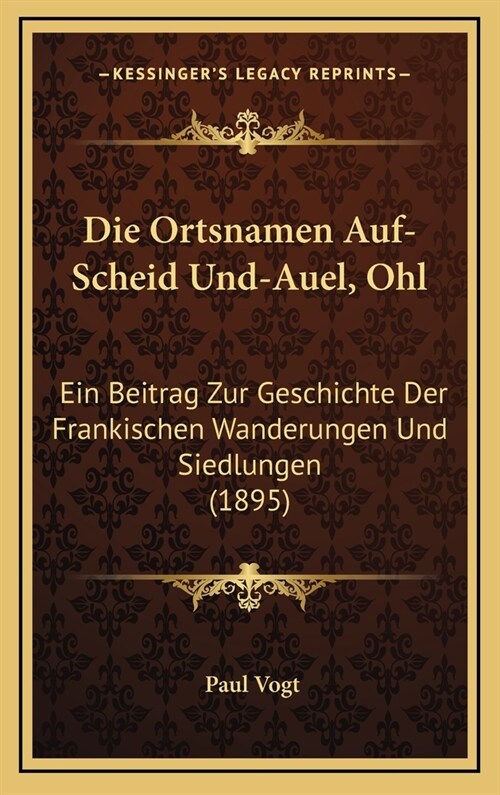 —KESSINGER'S LEGACY REPRINTS—

Die Ortsnamen Auf-Scheid Und-Auel, Ohl

Ein Beitrag Zur Geschichte Der Frankischen Wanderungen Und Siedlungen (1895)

Paul Vogt